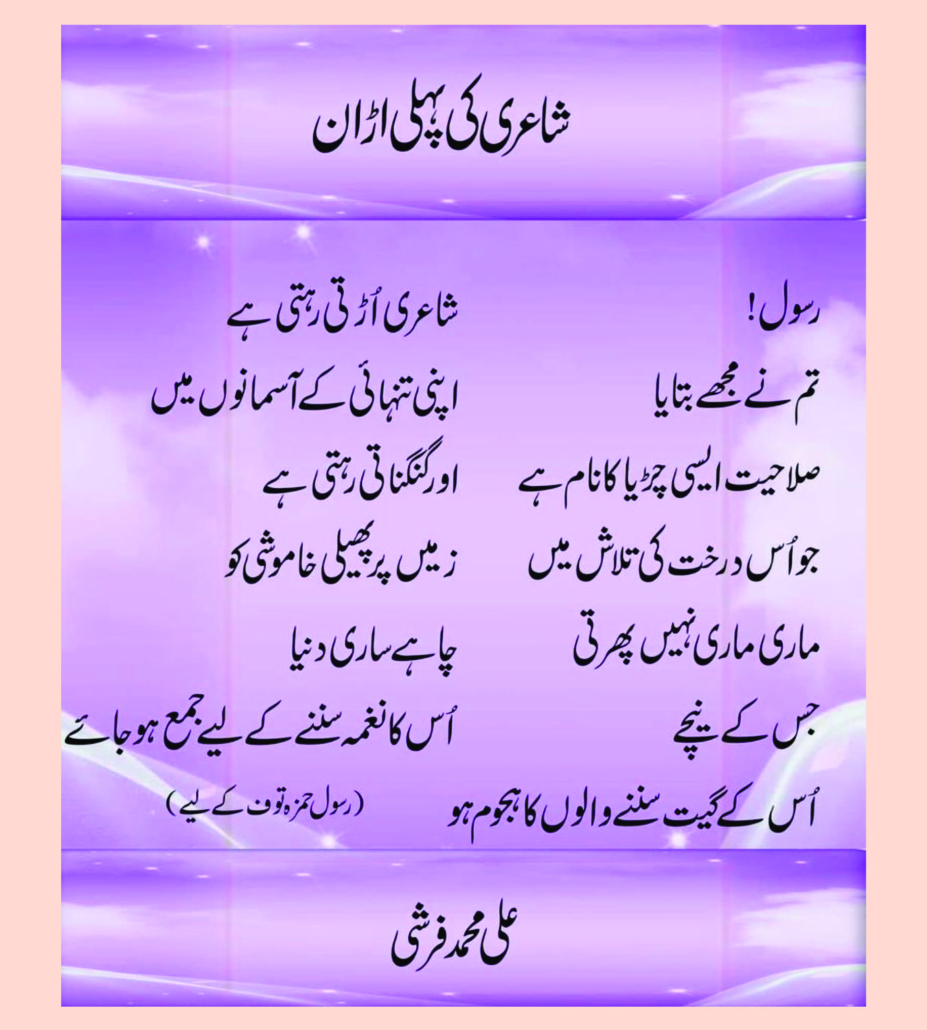 شاعری کی پہلی اڑان

رسول!
تم نے مجھے بتایا
صلاحیت ایسی چڑیا کا نام ہے
جو اُس درخت کی تلاش میں
ماری ماری نہیں پھرتی
جس کے نیچے
اُس کے گیت سننے والوں کا ہجوم ہو

شاعری اُڑتی رہتی ہے
اپنی تنہائی کے آسمانوں میں
اور گنگناتی رہتی ہے
زمیں پر پھیلی خاموشی کو
چاہے ساری دنیا
اُس کا نغمہ سننے کے لیے جمع ہو جائے
(رسول حمزہ توف کے لیے)

علی محمد فرشی